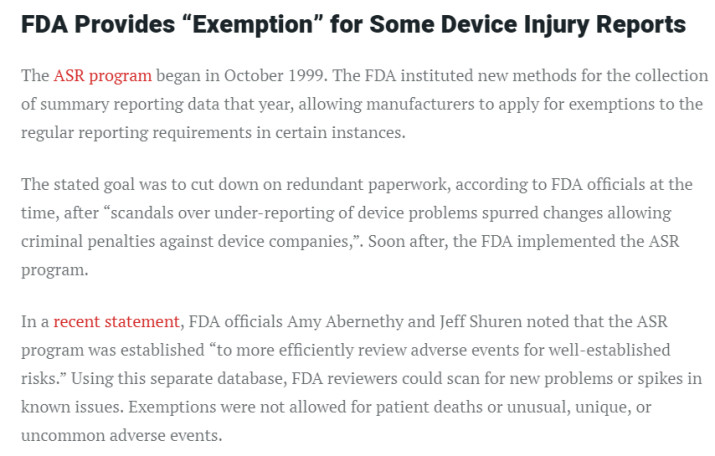 FDA Provides “Exemption” for Some Device Injury Reports

The ASR program began in October 1999. The FDA instituted new methods for the collection of summary reporting data that year, allowing manufacturers to apply for exemptions to the regular reporting requirements in certain instances.

The stated goal was to cut down on redundant paperwork, according to FDA officials at the time, after “scandals over under-reporting of device problems spurred changes allowing criminal penalties against device companies,”. Soon after, the FDA implemented the ASR program.

In a recent statement, FDA officials Amy Abernethy and Jeff Shuren noted that the ASR program was established “to more efficiently review adverse events for well-established risks.” Using this separate database, FDA reviewers could scan for new problems or spikes in known issues. Exemptions were not allowed for patient deaths or unusual, unique, or uncommon adverse events.